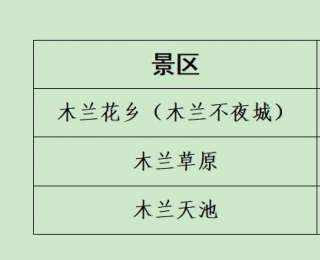 | 景区 |
|---|
| 木兰花乡（木兰不夜城） |
| 木兰草原 |
| 木兰天池 |